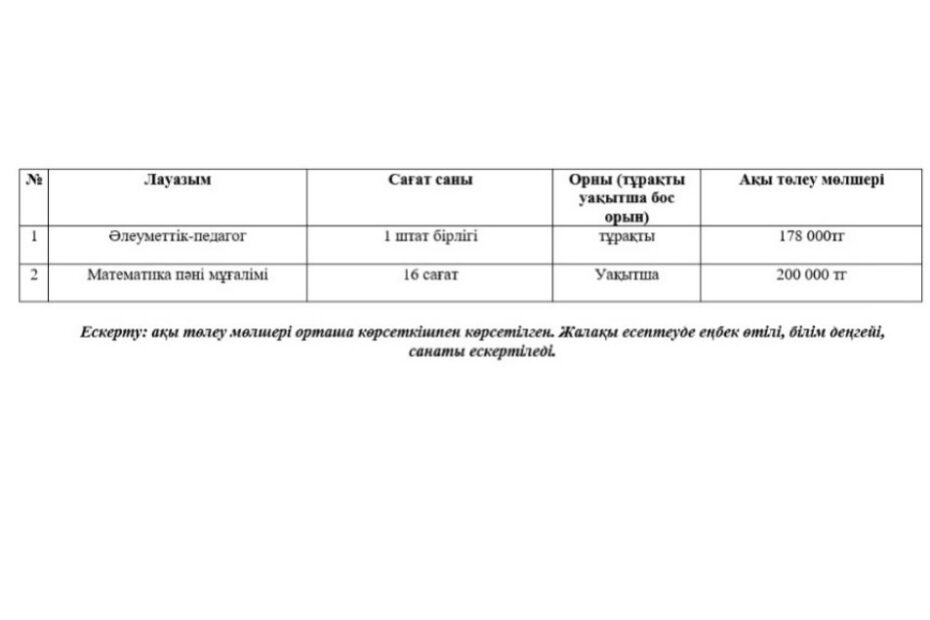 | № | Лауазым | Сағат саны | Орны (тұрақты уақытша бос орын) | Ақы төлеу мөлшері |
|---|---|---|---|---|
| 1 | Әлеуметтік-педагог | 1 штат бірлігі | тұрақты | 178 000тг |
| 2 | Математика пәні мұғалімі | 16 сағат | Уақытша | 200 000 тг |

Ескерту: ақы төлеу мөлшері орташа көрсеткішпен көрсетілген. Жалақы есептеуде еңбек өтілі, білім деңгейі, санаты ескертіледі.